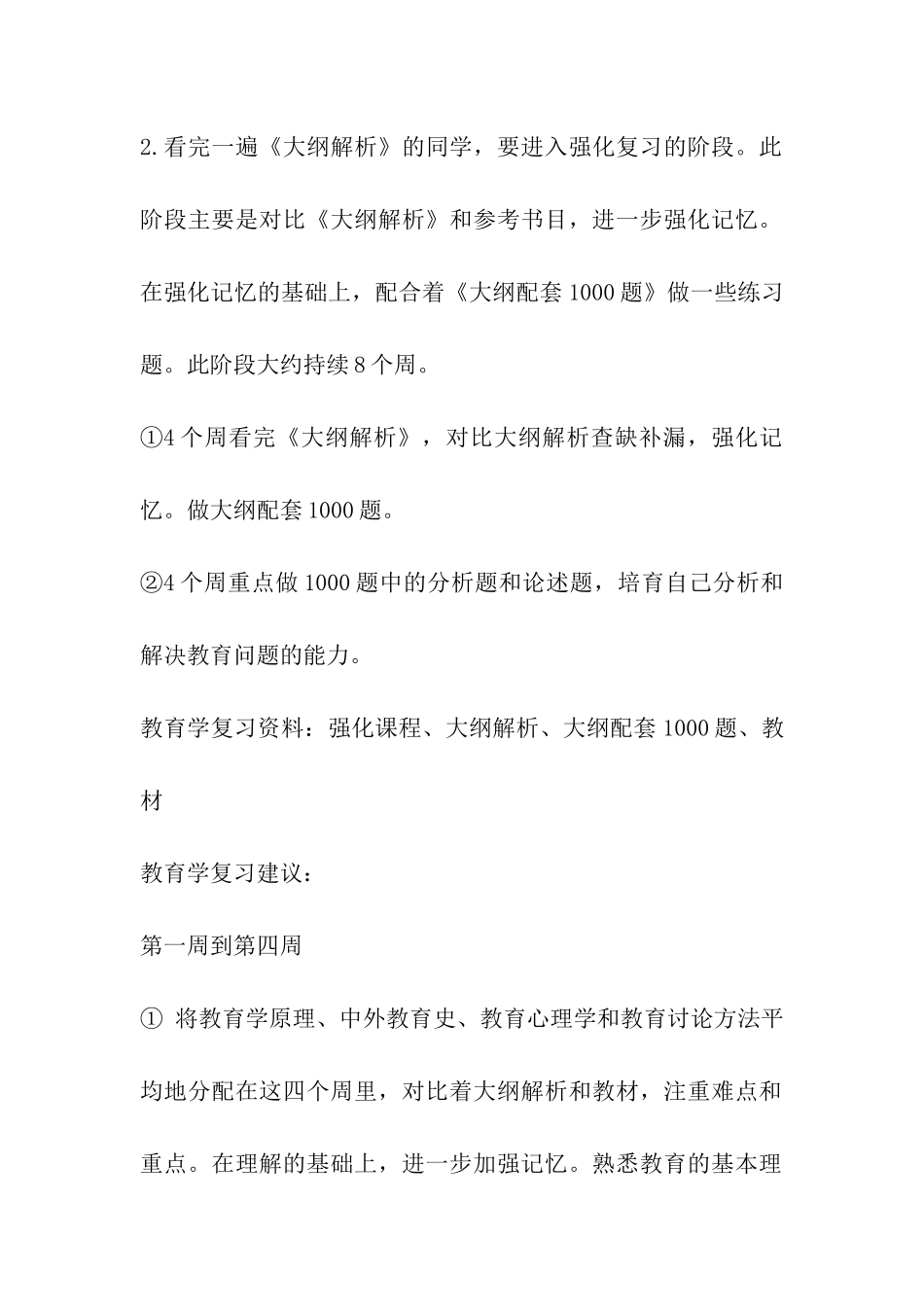 2.看完一遍《大纲解析》的同学，要进入强化复习的阶段。此阶段主要是对比《大纲解析》和参考书目，进一步强化记忆。在强化记忆的基础上，配合着《大纲配套 1000 题》做一些练习题。此阶段大约持续 8 个周。

①4 个周看完《大纲解析》，对比大纲解析查缺补漏，强化记忆。做大纲配套 1000 题。

②4 个周重点做 1000 题中的分析题和论述题，培育自己分析和解决教育问题的能力。

教育学复习资料：强化课程、大纲解析、大纲配套 1000 题、教材

教育学复习建议：

第一周到第四周

① 将教育学原理、中外教育史、教育心理学和教育讨论方法平均地分配在这四个周里，对比着大纲解析和教材，注重难点和重点。在理解的基础上，进一步加强记忆。熟悉教育的基本理